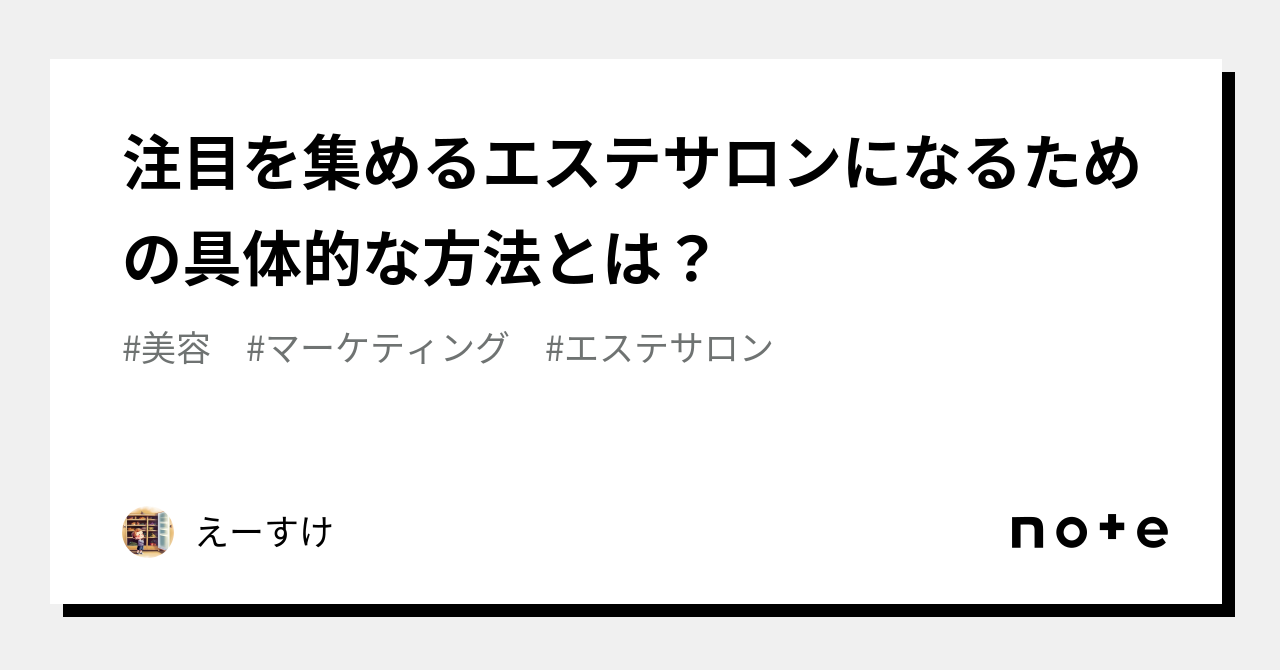 注目を集めるエステサロンになるための具体的な方法とは？

#美容　#マーケティング　#エステサロン

えーすけ

note